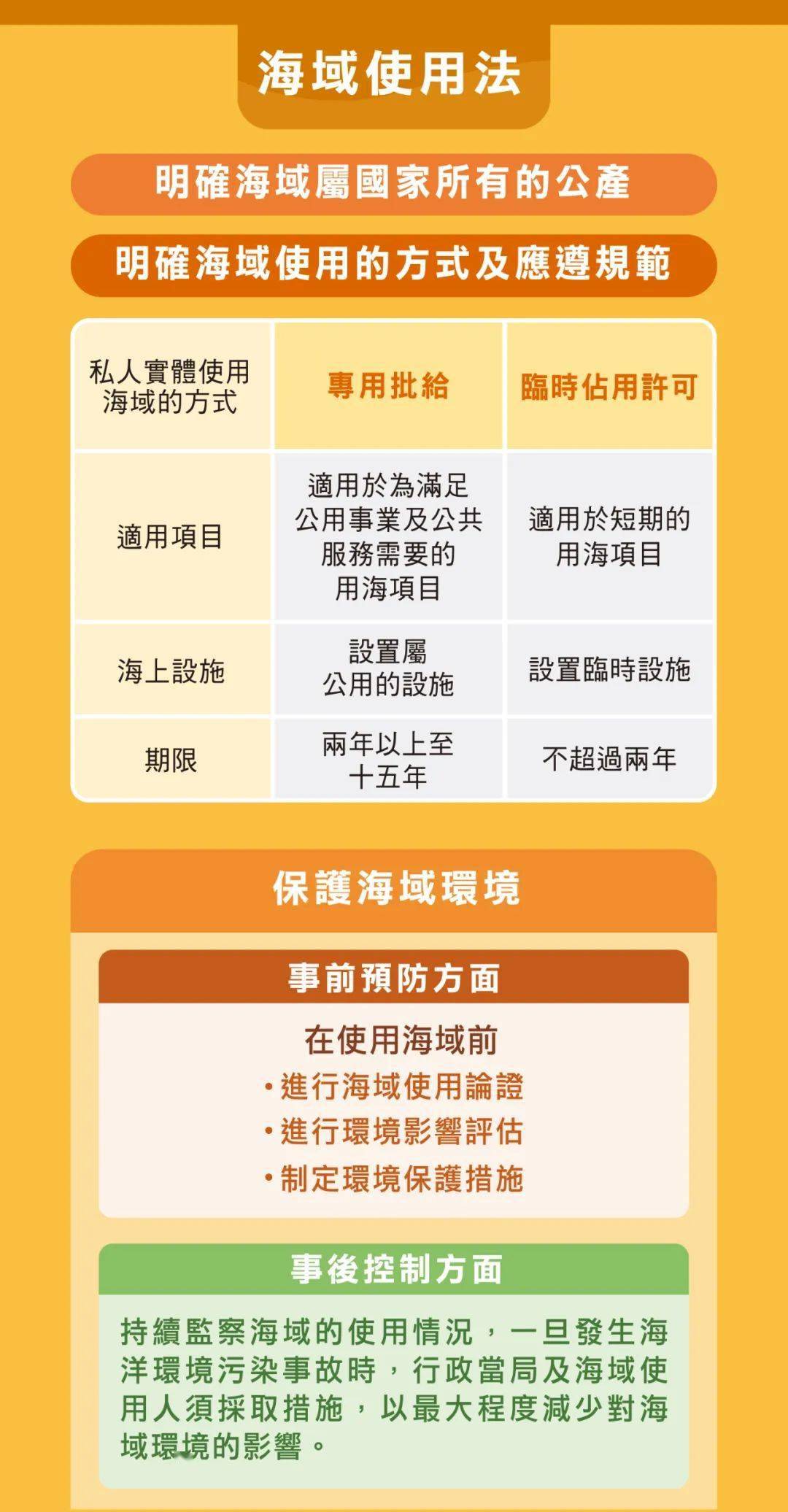 海域使用法

明確海域屬國家所有的公產

明確海域使用的方式及應遵規範

| 私人實體使用海域的方式 | 專用批給 | 臨時佔用許可 |
|---|---|---|
| 適用項目 | 適用於為滿足公用事業及公共服務需要的用海項目 | 適用於短期的用海項目 |
| 海上設施 | 設置屬公用的設施 | 設置臨時設施 |
| 期限 | 兩年以上至十五年 | 不超過兩年 |

保護海域環境

事前預防方面

在使用海域前
• 進行海域使用論證
• 進行環境影響評估
• 制定環境保護措施

事後控制方面

持續監察海域的使用情況，一旦發生海洋環境污染事故時，行政當局及海域使用人須採取措施，以最大程度減少對海域環境的影響。